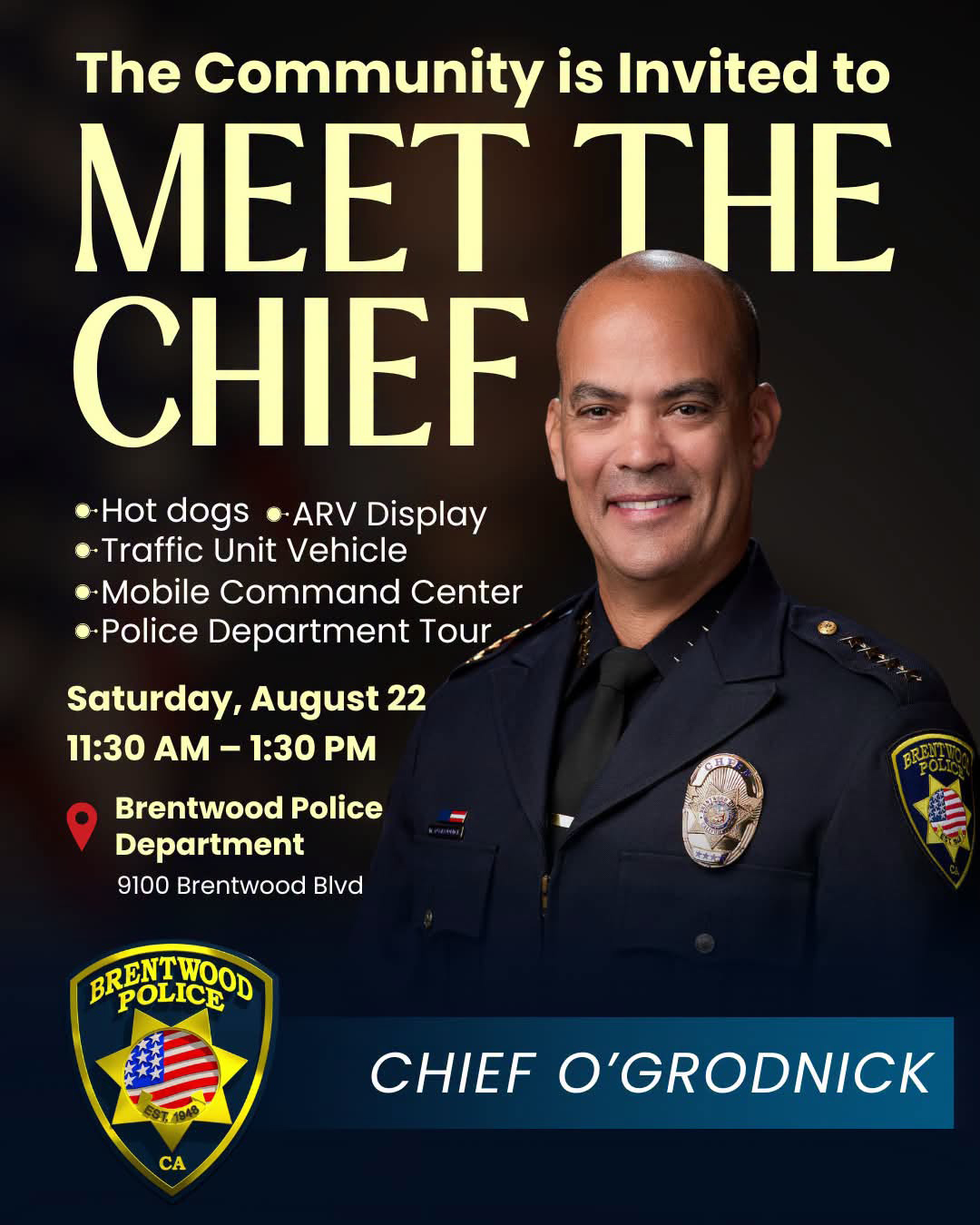 The Community is Invited to

MEET THE CHIEF

• Hot dogs • ARV Display
• Traffic Unit Vehicle
• Mobile Command Center
• Police Department Tour

Saturday, August 22
11:30 AM – 1:30 PM

Brentwood Police Department
9100 Brentwood Blvd

BRENTWOOD POLICE
EST. 1948
CA

CHIEF O'GRODNICK